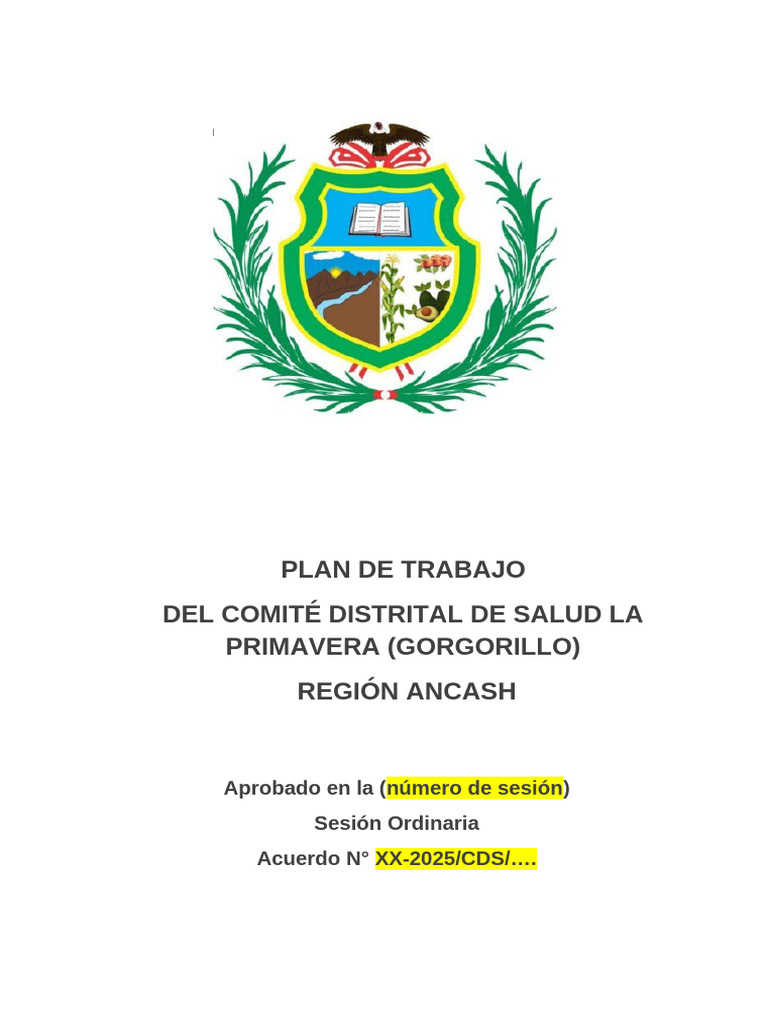 PLAN DE TRABAJO

DEL COMITÉ DISTRITAL DE SALUD LA PRIMAVERA (GORGORILLO)

REGIÓN ANCASH

Aprobado en la (número de sesión)

Sesión Ordinaria

Acuerdo N° XX-2025/CDS/….